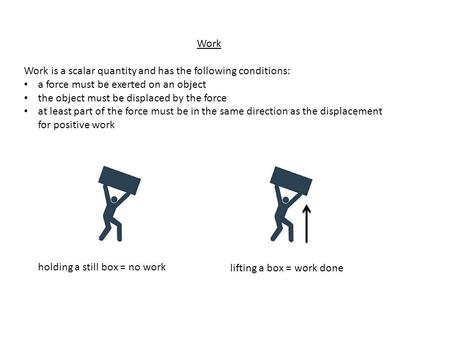 Work

Work is a scalar quantity and has the following conditions:
• a force must be exerted on an object
• the object must be displaced by the force
• at least part of the force must be in the same direction as the displacement for positive work

holding a still box = no work

lifting a box = work done